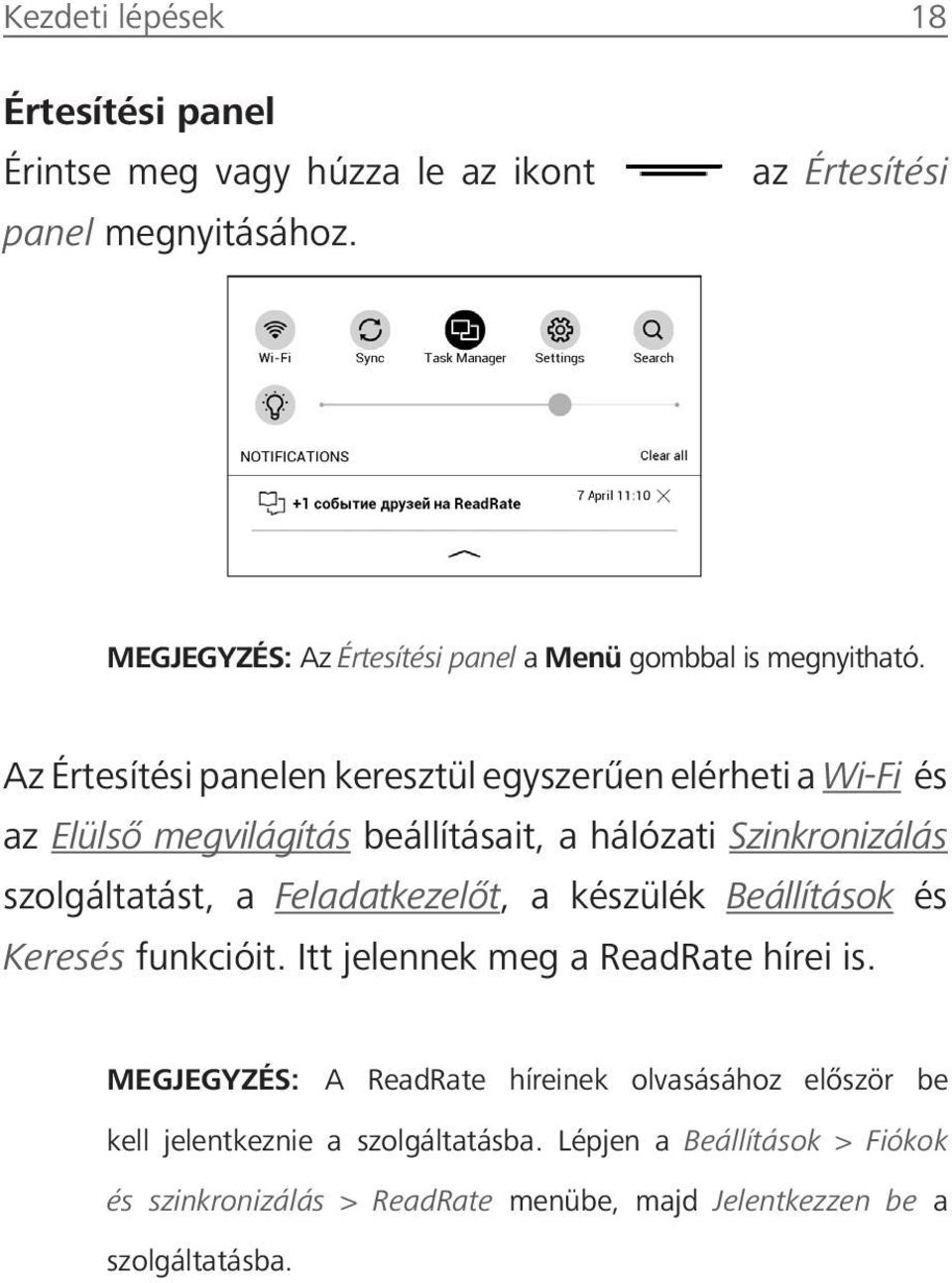 Kezdeti lépések 18

Értesítési panel

Érintse meg vagy húzza le az ikont az Értesítési panel megnyitásához.

Wi-Fi
Sync
Task Manager
Settings
Search

NOTIFICATIONS
Clear all

+1 событие друзей на ReadRate
7 April 11:10

MEGJEGYZÉS: Az Értesítési panel a Menü gombbal is megnyitható.

Az Értesítési panelen keresztül egyszerűen elérheti a Wi-Fi és az Elülső megvilágítás beállításait, a hálózati Szinkronizálás szolgáltatást, a Feladatkezelőt, a készülék Beállítások és Keresés funkcióit. Itt jelennek meg a ReadRate hírei is.

MEGJEGYZÉS: A ReadRate híreinek olvasásához először be kell jelentkeznie a szolgáltatásba. Lépjen a Beállítások > Fiókok és szinkronizálás > ReadRate menübe, majd Jelentkezzen be a szolgáltatásba.